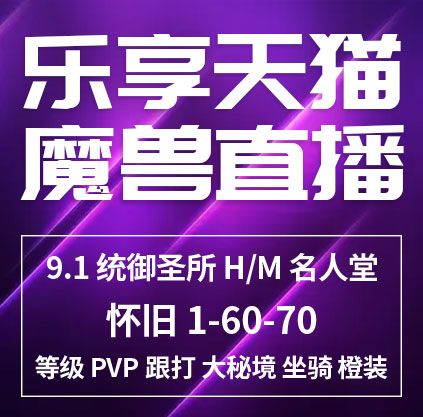 乐享天猫
魔兽直播

9.1 统御圣所 H/M 名人堂
怀旧 1-60-70
等级 PVP 跟打 大秘境 坐骑 橙装